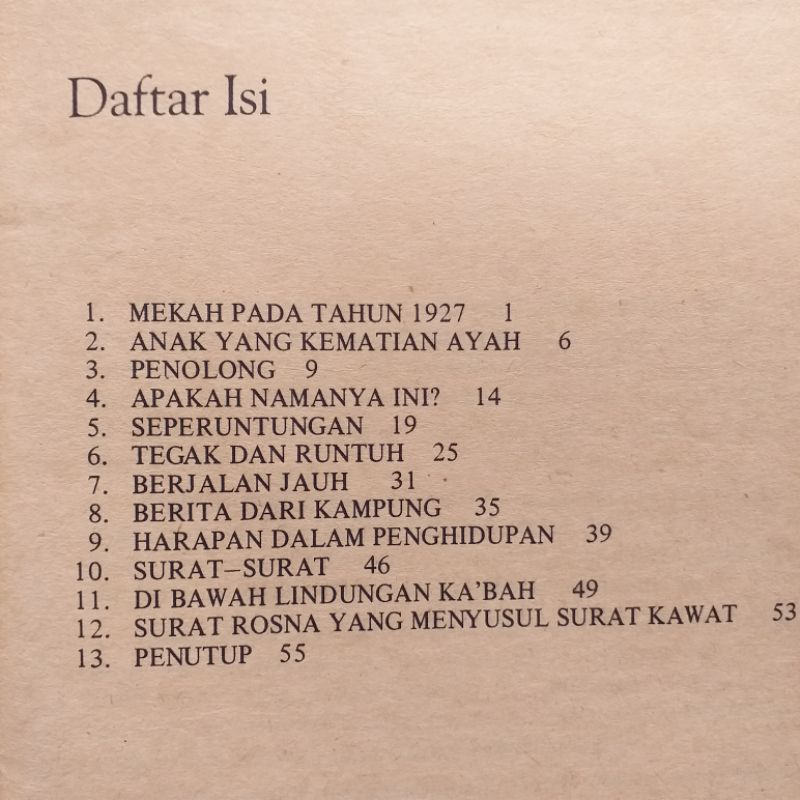 Daftar Isi

1. MEKAH PADA TAHUN 1927 1
2. ANAK YANG KEMATIAN AYAH 6
3. PENOLONG 9
4. APAKAH NAMANYA INI? 14
5. SEPERUNTUNGAN 19
6. TEGAK DAN RUNTUH 25
7. BERJALAN JAUH 31
8. BERITA DARI KAMPUNG 35
9. HARAPAN DALAM PENGHIDUPAN 39
10. SURAT–SURAT 46
11. DI BAWAH LINDUNGAN KA'BAH 49
12. SURAT ROSNA YANG MENYUSUL SURAT KAWAT 53
13. PENUTUP 55